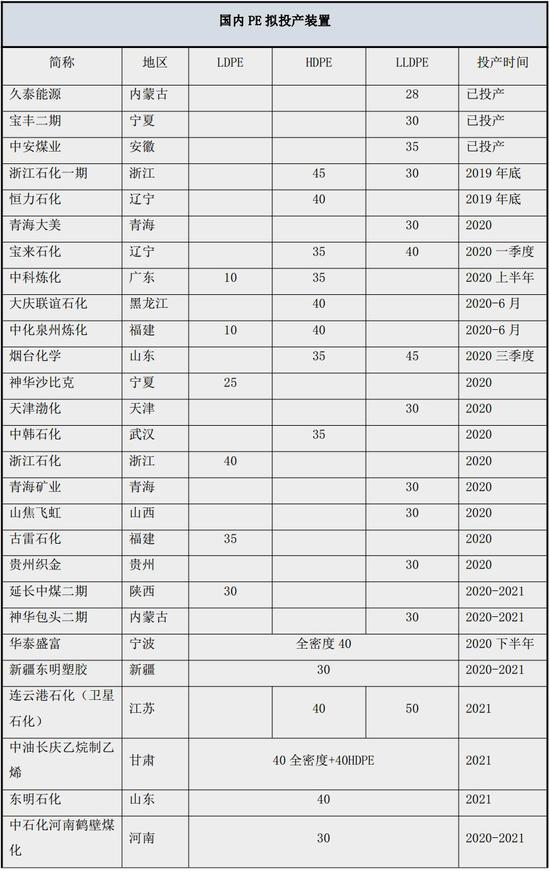 国内 PE 拟投产装置

| 简称 | 地区 | LDPE | HDPE | LLDPE | 投产时间 |
|---|---|---|---|---|---|
| 久泰能源 | 内蒙古 | | | 28 | 已投产 |
| 宝丰二期 | 宁夏 | | | 30 | 已投产 |
| 中安煤业 | 安徽 | | | 35 | 已投产 |
| 浙江石化一期 | 浙江 | | 45 | 30 | 2019 年底 |
| 恒力石化 | 辽宁 | | 40 | | 2019 年底 |
| 青海大美 | 青海 | | | 30 | 2020 |
| 宝来石化 | 辽宁 | | 35 | 40 | 2020 一季度 |
| 中科炼化 | 广东 | 10 | 35 | | 2020 上半年 |
| 大庆联谊石化 | 黑龙江 | | 40 | | 2020-6 月 |
| 中化泉州炼化 | 福建 | 10 | 40 | | 2020-6 月 |
| 烟台化学 | 山东 | | 35 | 45 | 2020 三季度 |
| 神华沙比克 | 宁夏 | 25 | | | 2020 |
| 天津渤化 | 天津 | | | 30 | 2020 |
| 中韩石化 | 武汉 | | 35 | | 2020 |
| 浙江石化 | 浙江 | 40 | | | 2020 |
| 青海矿业 | 青海 | | | 30 | 2020 |
| 山焦飞虹 | 山西 | | | 30 | 2020 |
| 古雷石化 | 福建 | 35 | | | 2020 |
| 贵州织金 | 贵州 | | | 30 | 2020 |
| 延长中煤二期 | 陕西 | 30 | | | 2020-2021 |
| 神华包头二期 | 内蒙古 | | | 30 | 2020-2021 |
| 华泰盛富 | 宁波 | 全密度 40 | | | 2020 下半年 |
| 新疆东明塑胶 | 新疆 | 30 | | | 2020-2021 |
| 连云港石化（卫星石化） | 江苏 | | 40 | 50 | 2021 |
| 中油长庆乙烷制乙烯 | 甘肃 | 40 全密度+40HDPE | | | 2021 |
| 东明石化 | 山东 | 40 | | | 2021 |
| 中石化河南鹤壁煤化 | 河南 | 30 | | | 2020-2021 |